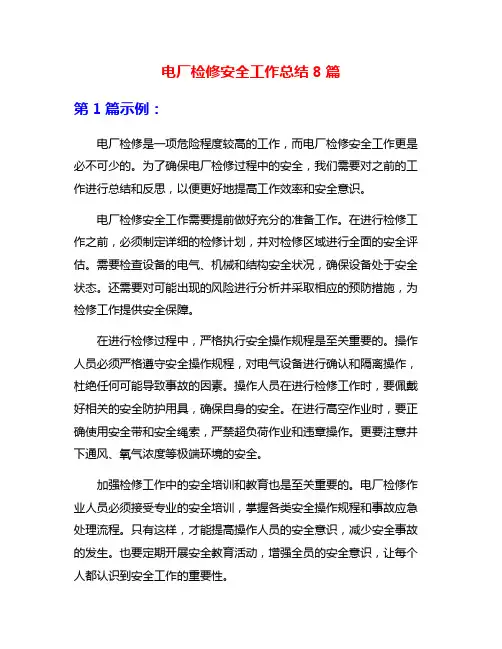 电厂检修安全工作总结 8 篇

第 1 篇示例：

电厂检修是一项危险程度较高的工作，而电厂检修安全工作更是必不可少的。为了确保电厂检修过程中的安全，我们需要对之前的工作进行总结和反思，以便更好地提高工作效率和安全意识。

电厂检修安全工作需要提前做好充分的准备工作。在进行检修工作之前，必须制定详细的检修计划，并对检修区域进行全面的安全评估。需要检查设备的电气、机械和结构安全状况，确保设备处于安全状态。还需要对可能出现的风险进行分析并采取相应的预防措施，为检修工作提供安全保障。

在进行检修过程中，严格执行安全操作规程是至关重要的。操作人员必须严格遵守安全操作规程，对电气设备进行确认和隔离操作，杜绝任何可能导致事故的因素。操作人员在进行检修工作时，要佩戴好相关的安全防护用具，确保自身的安全。在进行高空作业时，要正确使用安全带和安全绳索，严禁超负荷作业和违章操作。更要注意井下通风、氧气浓度等极端环境的安全。

加强检修工作中的安全培训和教育也是至关重要的。电厂检修作业人员必须接受专业的安全培训，掌握各类安全操作规程和事故应急处理流程。只有这样，才能提高操作人员的安全意识，减少安全事故的发生。也要定期开展安全教育活动，增强全员的安全意识，让每个人都认识到安全工作的重要性。